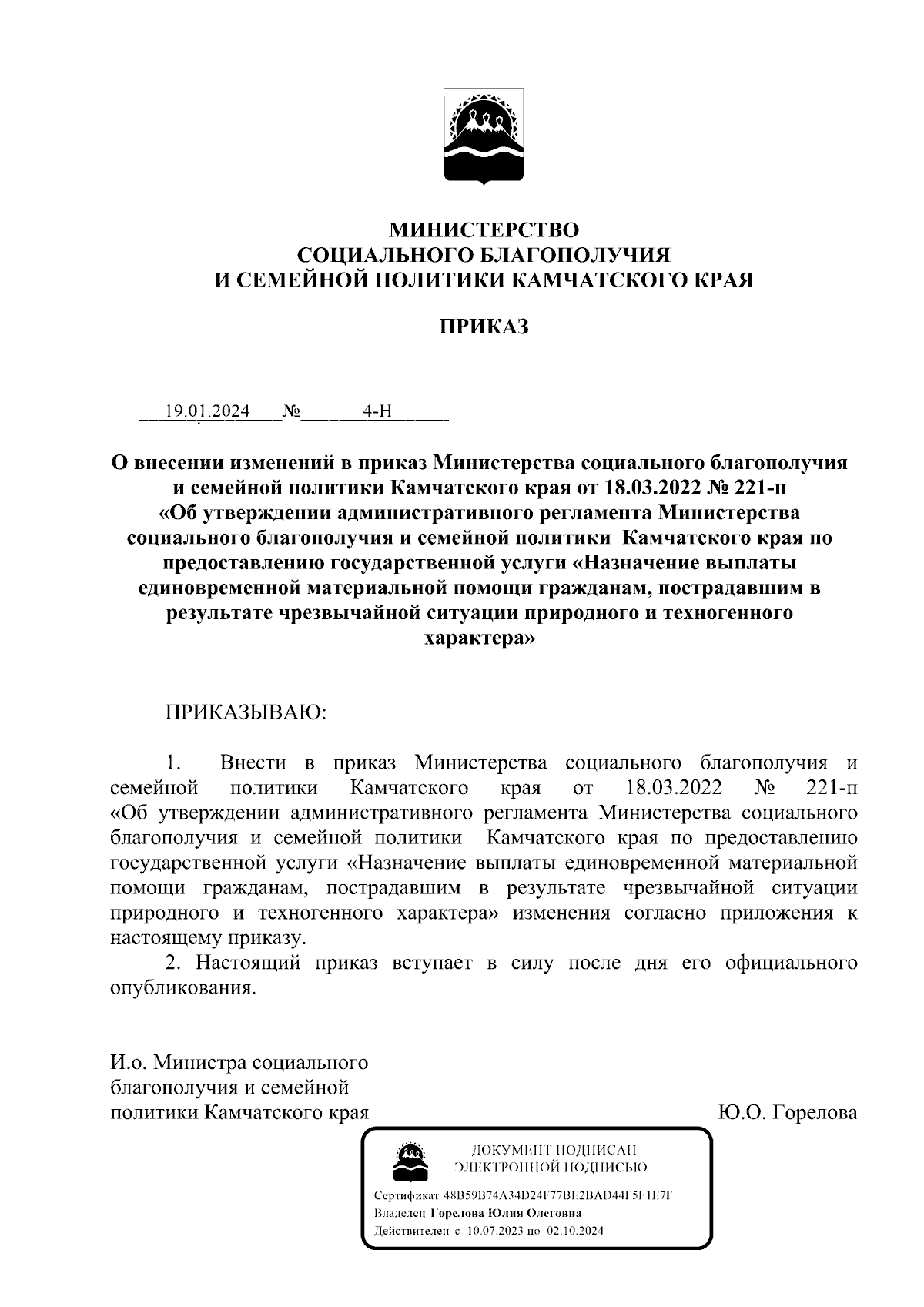 МИНИСТЕРСТВО
СОЦИАЛЬНОГО БЛАГОПОЛУЧИЯ
И СЕМЕЙНОЙ ПОЛИТИКИ КАМЧАТСКОГО КРАЯ

ПРИКАЗ

19.01.2024 № 4-Н

О внесении изменений в приказ Министерства социального благополучия и семейной политики Камчатского края от 18.03.2022 № 221-п «Об утверждении административного регламента Министерства социального благополучия и семейной политики Камчатского края по предоставлению государственной услуги «Назначение выплаты единовременной материальной помощи гражданам, пострадавшим в результате чрезвычайной ситуации природного и техногенного характера»

ПРИКАЗЫВАЮ:

1. Внести в приказ Министерства социального благополучия и семейной политики Камчатского края от 18.03.2022 № 221-п «Об утверждении административного регламента Министерства социального благополучия и семейной политики Камчатского края по предоставлению государственной услуги «Назначение выплаты единовременной материальной помощи гражданам, пострадавшим в результате чрезвычайной ситуации природного и техногенного характера» изменения согласно приложения к настоящему приказу.

2. Настоящий приказ вступает в силу после дня его официального опубликования.

И.о. Министра социального благополучия и семейной политики Камчатского края

Ю.О. Горелова

ДОКУМЕНТ ПОДПИСАН
ЭЛЕКТРОННОЙ ПОДПИСЬЮ

Сертификат 48B59B74A34D24F77BE2BAD44F5F1E7F
Владелец Горелова Юлия Олеговна
Действителен с 10.07.2023 по 02.10.2024